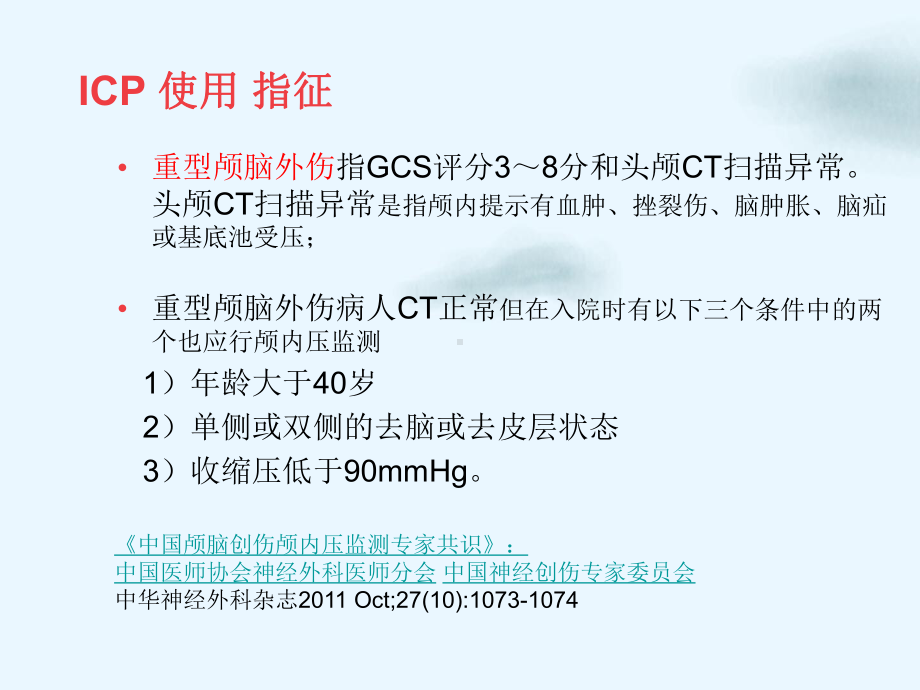 ICP 使用 指征

• 重型颅脑外伤指GCS评分3～8分和头颅CT扫描异常。头颅CT扫描异常是指颅内提示有血肿、挫裂伤、脑肿胀、脑疝或基底池受压；

• 重型颅脑外伤病人CT正常但在入院时有以下三个条件中的两个也应行颅内压监测

1）年龄大于40岁

2）单侧或双侧的去脑或去皮层状态

3）收缩压低于90mmHg。

《中国颅脑创伤颅内压监测专家共识》：
中国医师协会神经外科医师分会 中国神经创伤专家委员会
中华神经外科杂志2011 Oct;27(10):1073-1074